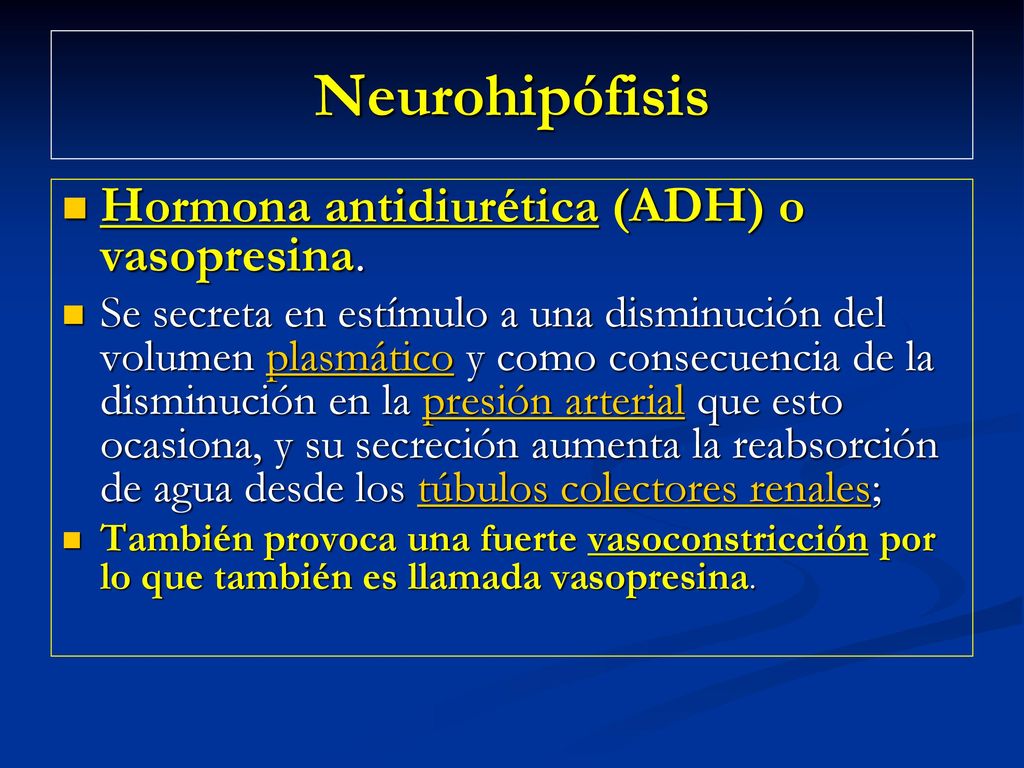 Neurohipófisis

Hormona antidiurética (ADH) o vasopresina.

Se secreta en estímulo a una disminución del volumen plasmático y como consecuencia de la disminución en la presión arterial que esto ocasiona, y su secreción aumenta la reabsorción de agua desde los túbulos colectores renales;

También provoca una fuerte vasoconstricción por lo que también es llamada vasopresina.